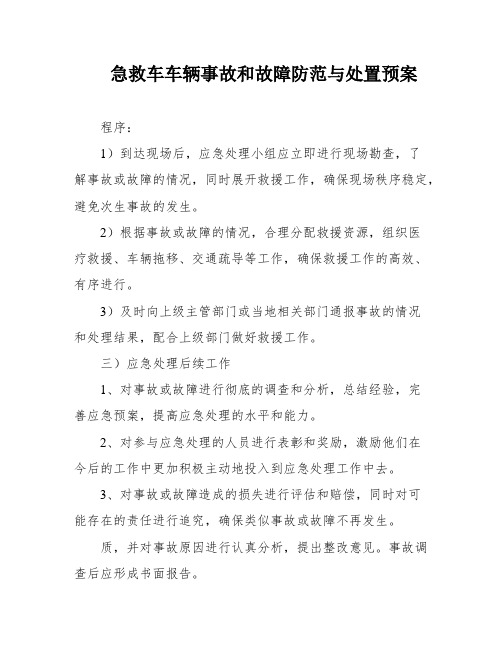 急救车车辆事故和故障防范与处置预案

程序：

1）到达现场后，应急处理小组应立即进行现场勘查，了解事故或故障的情况，同时展开救援工作，确保现场秩序稳定，避免次生事故的发生。

2）根据事故或故障的情况，合理分配救援资源，组织医疗救援、车辆拖移、交通疏导等工作，确保救援工作的高效、有序进行。

3）及时向上级主管部门或当地相关部门通报事故的情况和处理结果，配合上级部门做好救援工作。

三）应急处理后续工作

1、对事故或故障进行彻底的调查和分析，总结经验，完善应急预案，提高应急处理的水平和能力。

2、对参与应急处理的人员进行表彰和奖励，激励他们在今后的工作中更加积极主动地投入到应急处理工作中去。

3、对事故或故障造成的损失进行评估和赔偿，同时对可能存在的责任进行追究，确保类似事故或故障不再发生。

质，并对事故原因进行认真分析，提出整改意见。事故调查后应形成书面报告。